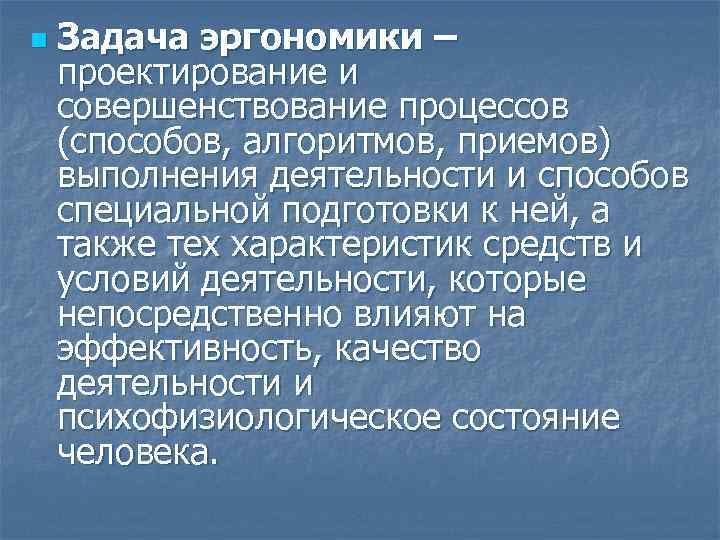 Задача эргономики – проектирование и совершенствование процессов (способов, алгоритмов, приемов) выполнения деятельности и способов специальной подготовки к ней, а также тех характеристик средств и условий деятельности, которые непосредственно влияют на эффективность, качество деятельности и психофизиологическое состояние человека.